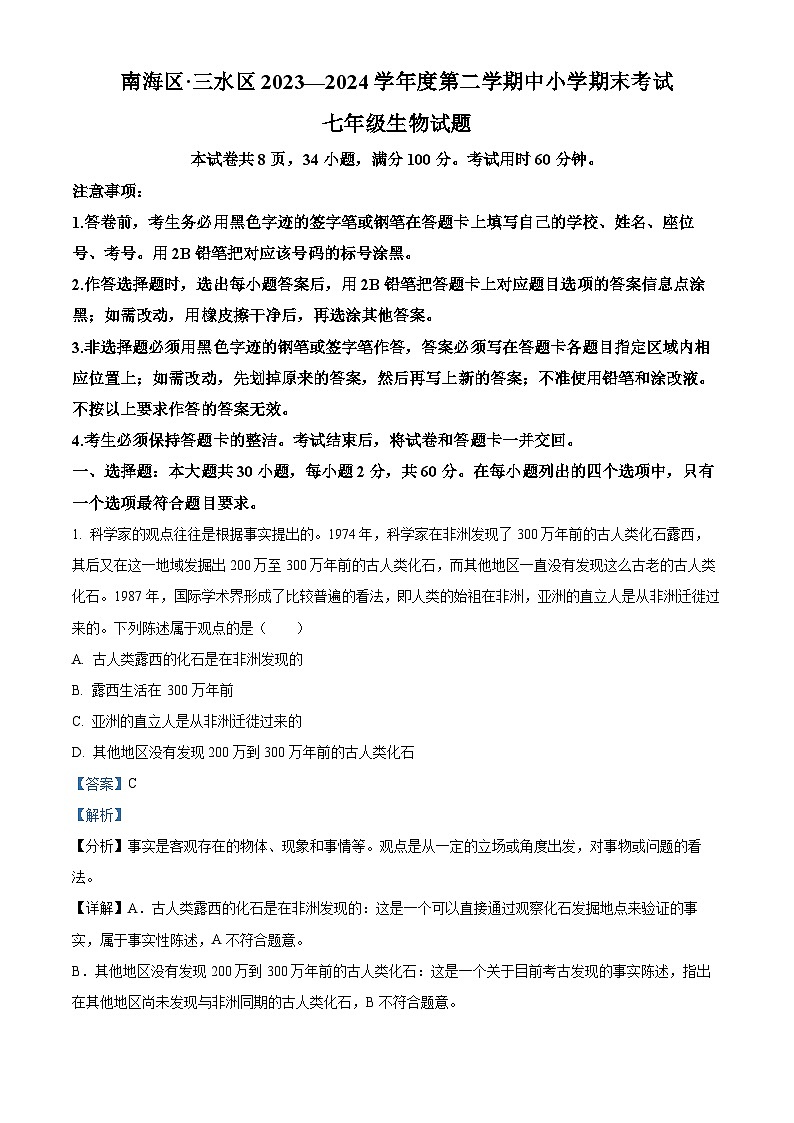 南海区·三水区 2023—2024 学年度第二学期中小学期末考试

七年级生物试题

本试卷共 8 页，34 小题，满分 100 分。考试用时 60 分钟。

注意事项：

1.答卷前，考生务必用黑色字迹的签字笔或钢笔在答题卡上填写自己的学校、姓名、座位号、考号。用 2B 铅笔把对应该号码的标号涂黑。

2.作答选择题时，选出每小题答案后，用 2B 铅笔把答题卡上对应题目选项的答案信息点涂黑；如需改动，用橡皮擦干净后，再选涂其他答案。

3.非选择题必须用黑色字迹的钢笔或签字笔作答，答案必须写在答题卡各题目指定区域内相应位置上；如需改动，先划掉原来的答案，然后再写上新的答案；不准使用铅笔和涂改液。不按以上要求作答的答案无效。

4.考生必须保持答题卡的整洁。考试结束后，将试卷和答题卡一并交回。

一、选择题：本大题共 30 小题，每小题 2 分，共 60 分。在每小题列出的四个选项中，只有一个选项最符合题目要求。

1. 科学家的观点往往是根据事实提出的。1974 年，科学家在非洲发现了 300 万年前的古人类化石露西，其后又在这一地域发掘出 200 万至 300 万年前的古人类化石，而其他地区一直没有发现这么古老的古人类化石。1987 年，国际学术界形成了比较普遍的看法，即人类的始祖在非洲，亚洲的直立人是从非洲迁徙过来的。下列陈述属于观点的是（　　）

A. 古人类露西的化石是在非洲发现的

B. 露西生活在 300 万年前

C. 亚洲的直立人是从非洲迁徙过来的

D. 其他地区没有发现 200 万到 300 万年前的古人类化石

【答案】C

【解析】

【分析】事实是客观存在的物体、现象和事情等。观点是从一定的立场或角度出发，对事物或问题的看法。

【详解】A．古人类露西的化石是在非洲发现的：这是一个可以直接通过观察化石发掘地点来验证的事实，属于事实性陈述，A 不符合题意。

B．其他地区没有发现 200 万到 300 万年前的古人类化石：这是一个关于目前考古发现的事实陈述，指出在其他地区尚未发现与非洲同期的古人类化石，B 不符合题意。